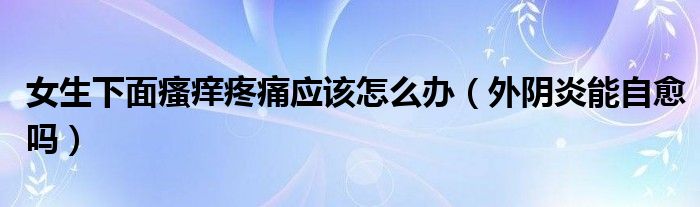 女生下面瘙痒疼痛应该怎么办（外阴炎能自愈吗）